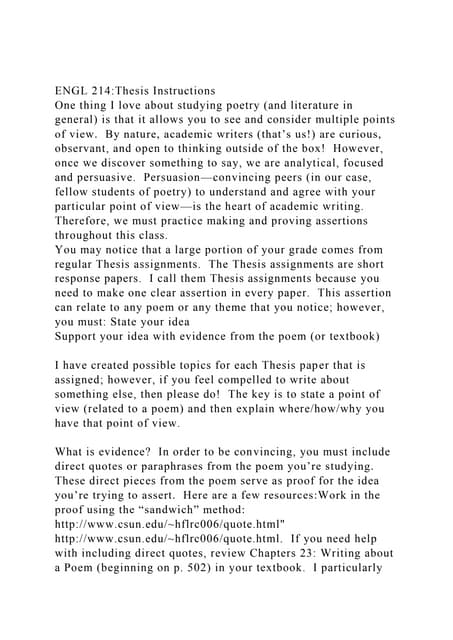 ENGL 214:Thesis Instructions
One thing I love about studying poetry (and literature in general) is that it allows you to see and consider multiple points of view. By nature, academic writers (that's us!) are curious, observant, and open to thinking outside of the box! However, once we discover something to say, we are analytical, focused and persuasive. Persuasion—convincing peers (in our case, fellow students of poetry) to understand and agree with your particular point of view—is the heart of academic writing. Therefore, we must practice making and proving assertions throughout this class.
You may notice that a large portion of your grade comes from regular Thesis assignments. The Thesis assignments are short response papers. I call them Thesis assignments because you need to make one clear assertion in every paper. This assertion can relate to any poem or any theme that you notice; however, you must: State your idea
Support your idea with evidence from the poem (or textbook)

I have created possible topics for each Thesis paper that is assigned; however, if you feel compelled to write about something else, then please do! The key is to state a point of view (related to a poem) and then explain where/how/why you have that point of view.

What is evidence? In order to be convincing, you must include direct quotes or paraphrases from the poem you're studying. These direct pieces from the poem serve as proof for the idea you're trying to assert. Here are a few resources:Work in the proof using the "sandwich" method:
http://www.csun.edu/~hflrc006/quote.html"
http://www.csun.edu/~hflrc006/quote.html. If you need help with including direct quotes, review Chapters 23: Writing about a Poem (beginning on p. 502) in your textbook. I particularly